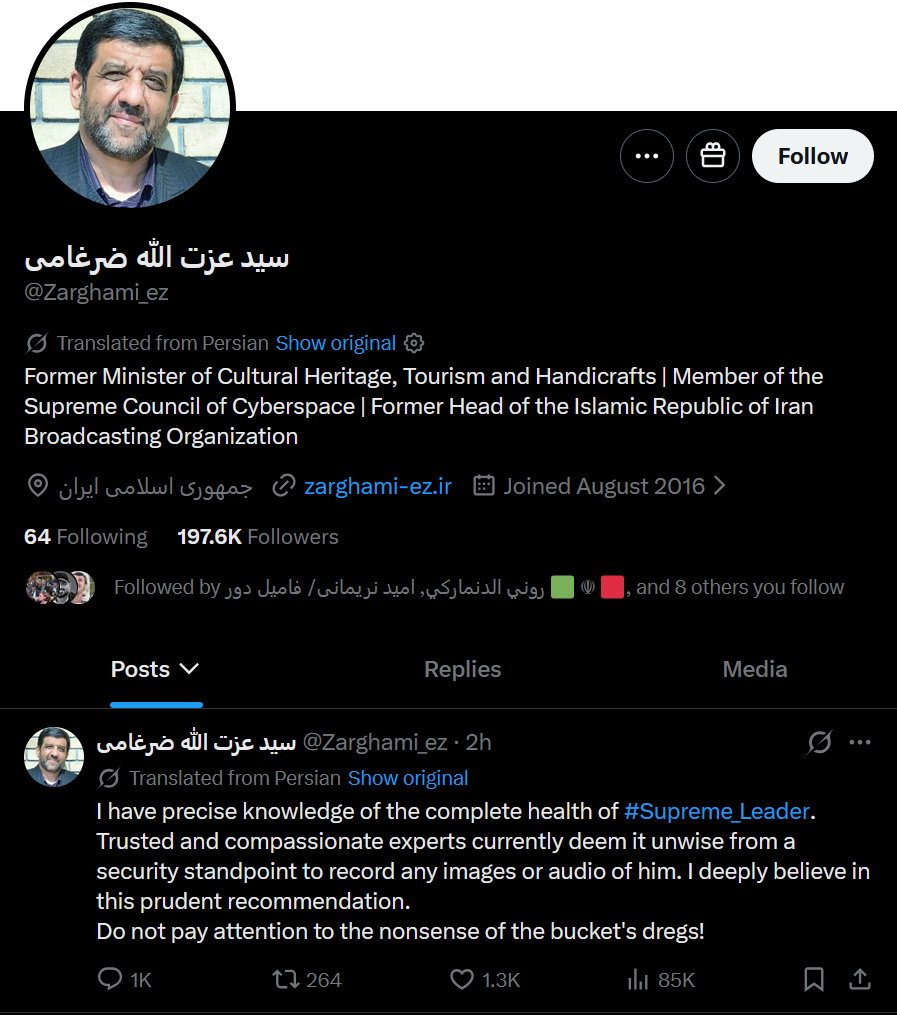 Follow

سید عزت الله ضرغامی
@Zarghami_ez

Translated from Persian Show original
Former Minister of Cultural Heritage, Tourism and Handicrafts | Member of the Supreme Council of Cyberspace | Former Head of the Islamic Republic of Iran Broadcasting Organization

جمهوری اسلامی ایران zarghami-ez.ir Joined August 2016

64 Following 197.6K Followers

Followed by روني الدنماركي, امید نریمانی/ فامیل دور, and 8 others you follow

Posts Replies Media

سید عزت الله ضرغامی @Zarghami_ez · 2h
Translated from Persian Show original
I have precise knowledge of the complete health of #Supreme_Leader. Trusted and compassionate experts currently deem it unwise from a security standpoint to record any images or audio of him. I deeply believe in this prudent recommendation.
Do not pay attention to the nonsense of the bucket's dregs!

1K 264 1.3K 85K